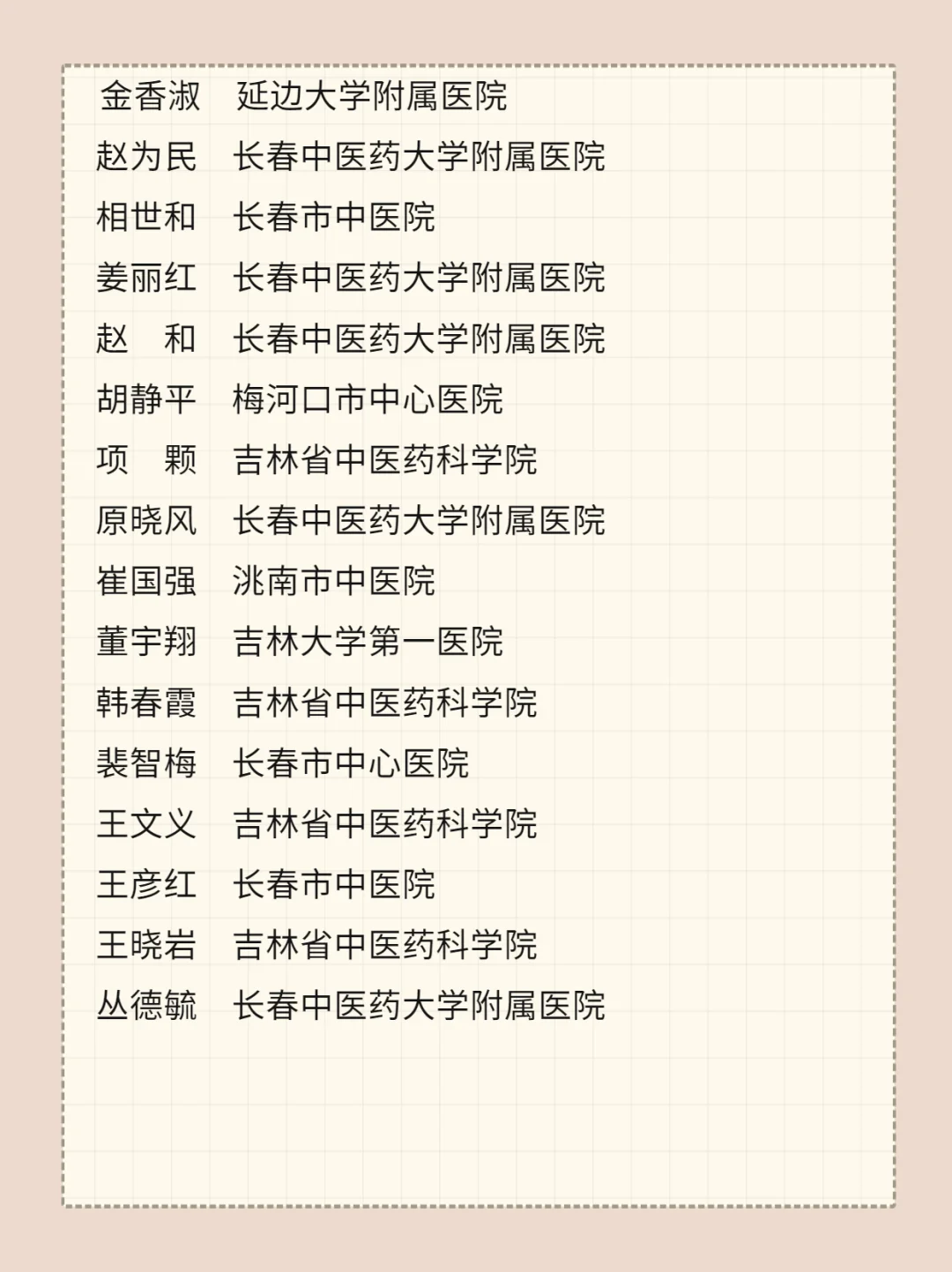 金香淑　延边大学附属医院
赵为民　长春中医药大学附属医院
相世和　长春市中医院
姜丽红　长春中医药大学附属医院
赵　和　长春中医药大学附属医院
胡静平　梅河口市中心医院
项　颗　吉林省中医药科学院
原晓风　长春中医药大学附属医院
崔国强　洮南市中医院
董宇翔　吉林大学第一医院
韩春霞　吉林省中医药科学院
裴智梅　长春市中心医院
王文义　吉林省中医药科学院
王彦红　长春市中医院
王晓岩　吉林省中医药科学院
丛德毓　长春中医药大学附属医院